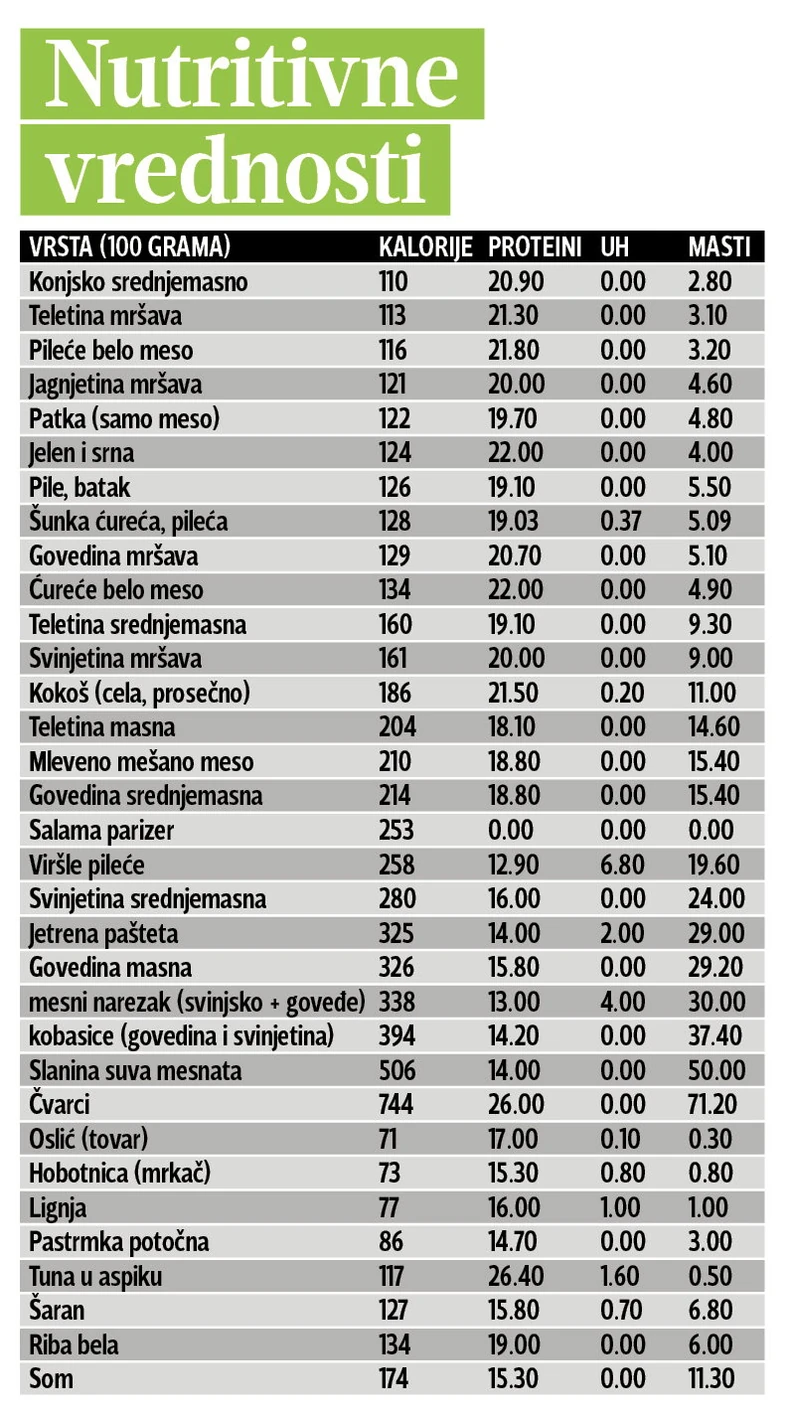 Nutritivne vrednosti

| VRSTA (100 GRAMA) | KALORIJE | PROTEINI | UH | MASTI |
|---|---|---|---|---|
| Konjsko srednjemasno | 110 | 20.90 | 0.00 | 2.80 |
| Teletina mršava | 113 | 21.30 | 0.00 | 3.10 |
| Pileće belo meso | 116 | 21.80 | 0.00 | 3.20 |
| Jagnjetina mršava | 121 | 20.00 | 0.00 | 4.60 |
| Patka (samo meso) | 122 | 19.70 | 0.00 | 4.80 |
| Jelen i srna | 124 | 22.00 | 0.00 | 4.00 |
| Pile, batak | 126 | 19.10 | 0.00 | 5.50 |
| Šunka ćureća, pileća | 128 | 19.03 | 0.37 | 5.09 |
| Govedina mršava | 129 | 20.70 | 0.00 | 5.10 |
| Ćureće belo meso | 134 | 22.00 | 0.00 | 4.90 |
| Teletina srednjemasna | 160 | 19.10 | 0.00 | 9.30 |
| Svinjetina mršava | 161 | 20.00 | 0.00 | 9.00 |
| Kokoš (cela, prosečno) | 186 | 21.50 | 0.20 | 11.00 |
| Teletina masna | 204 | 18.10 | 0.00 | 14.60 |
| Mleveno mešano meso | 210 | 18.80 | 0.00 | 15.40 |
| Govedina srednjemasna | 214 | 18.80 | 0.00 | 15.40 |
| Salama parizer | 253 | 0.00 | 0.00 | 0.00 |
| Viršle pileće | 258 | 12.90 | 6.80 | 19.60 |
| Svinjetina srednjemasna | 280 | 16.00 | 0.00 | 24.00 |
| Jetrena pašteta | 325 | 14.00 | 2.00 | 29.00 |
| Govedina masna | 326 | 15.80 | 0.00 | 29.20 |
| mesni narezak (svinjsko + goveđe) | 338 | 13.00 | 4.00 | 30.00 |
| kobasice (govedina i svinjetina) | 394 | 14.20 | 0.00 | 37.40 |
| Slanina suva mesnata | 506 | 14.00 | 0.00 | 50.00 |
| Čvarci | 744 | 26.00 | 0.00 | 71.20 |
| Oslić (tovar) | 71 | 17.00 | 0.10 | 0.30 |
| Hobotnica (mrkač) | 73 | 15.30 | 0.80 | 0.80 |
| Lignja | 77 | 16.00 | 1.00 | 1.00 |
| Pastrmka potočna | 86 | 14.70 | 0.00 | 3.00 |
| Tuna u aspiku | 117 | 26.40 | 1.60 | 0.50 |
| Šaran | 127 | 15.80 | 0.70 | 6.80 |
| Riba bela | 134 | 19.00 | 0.00 | 6.00 |
| Som | 174 | 15.30 | 0.00 | 11.30 |